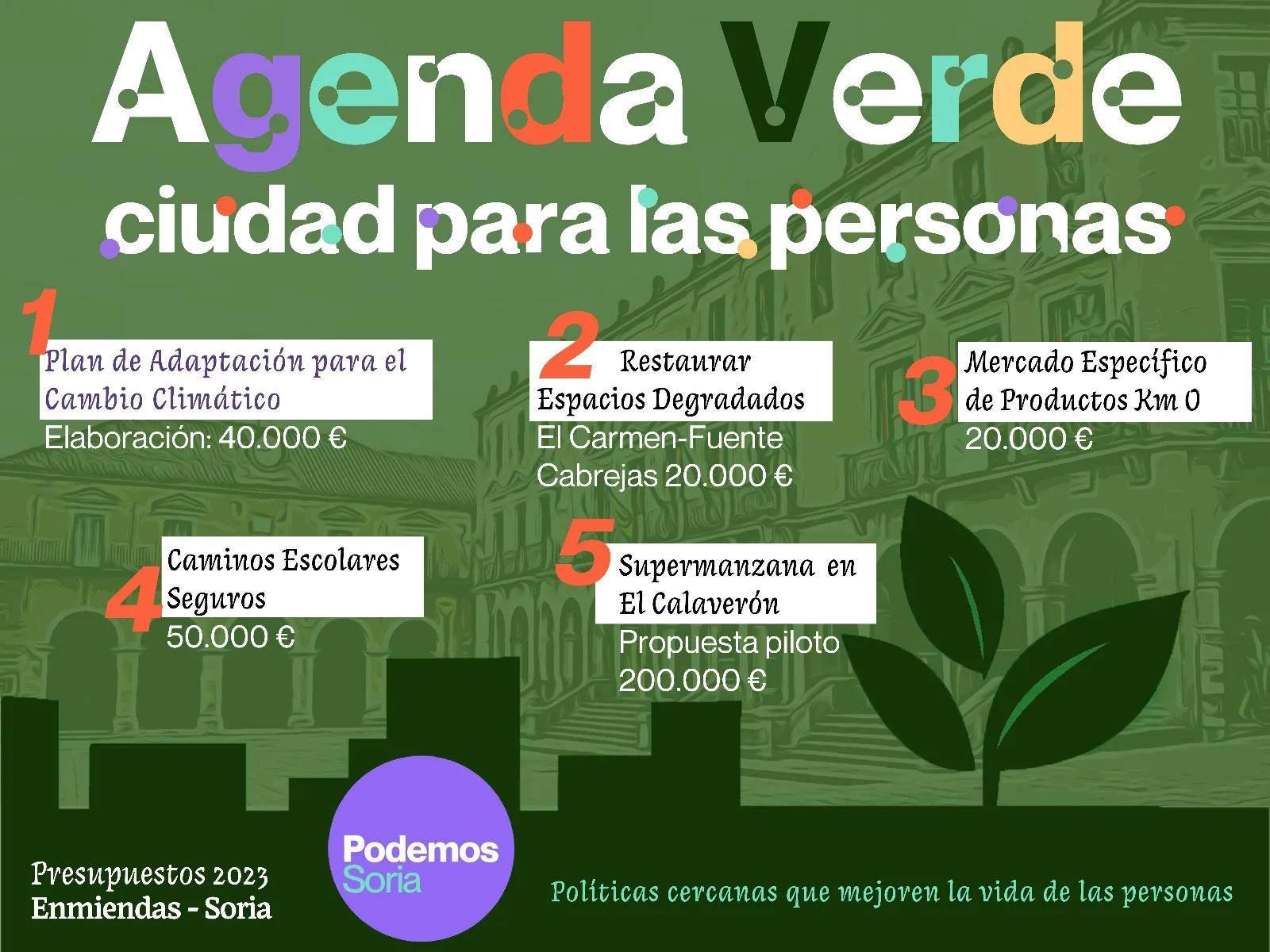 Agenda Verde

ciudad para las personas

1
Plan de Adaptación para el Cambio Climático
Elaboración: 40.000 €

2
Restaurar Espacios Degradados
El Carmen-Fuente Cabrejas 20.000 €

3
Mercado Específico de Productos Km 0
20.000 €

4
Caminos Escolares Seguros
50.000 €

5
Supermanzana en El Calaverón
Propuesta piloto
200.000 €

Presupuestos 2023
Enmiendas - Soria

Podemos
Soria

Políticas cercanas que mejoren la vida de las personas